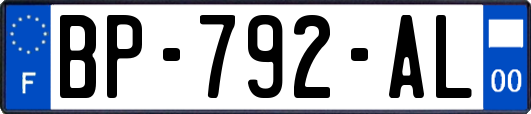 F

BP-792-AL

00